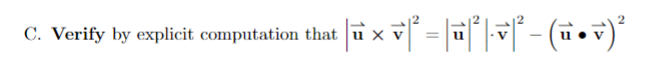 C. **Verify** by explicit computation that $\left|\vec{\mathbf{u}} \times \vec{\mathbf{v}}\right|^2 = \left|\vec{\mathbf{u}}\right|^2 \left|\cdot\vec{\mathbf{v}}\right|^2 - \left(\vec{\mathbf{u}} \bullet \vec{\mathbf{v}}\right)^2$